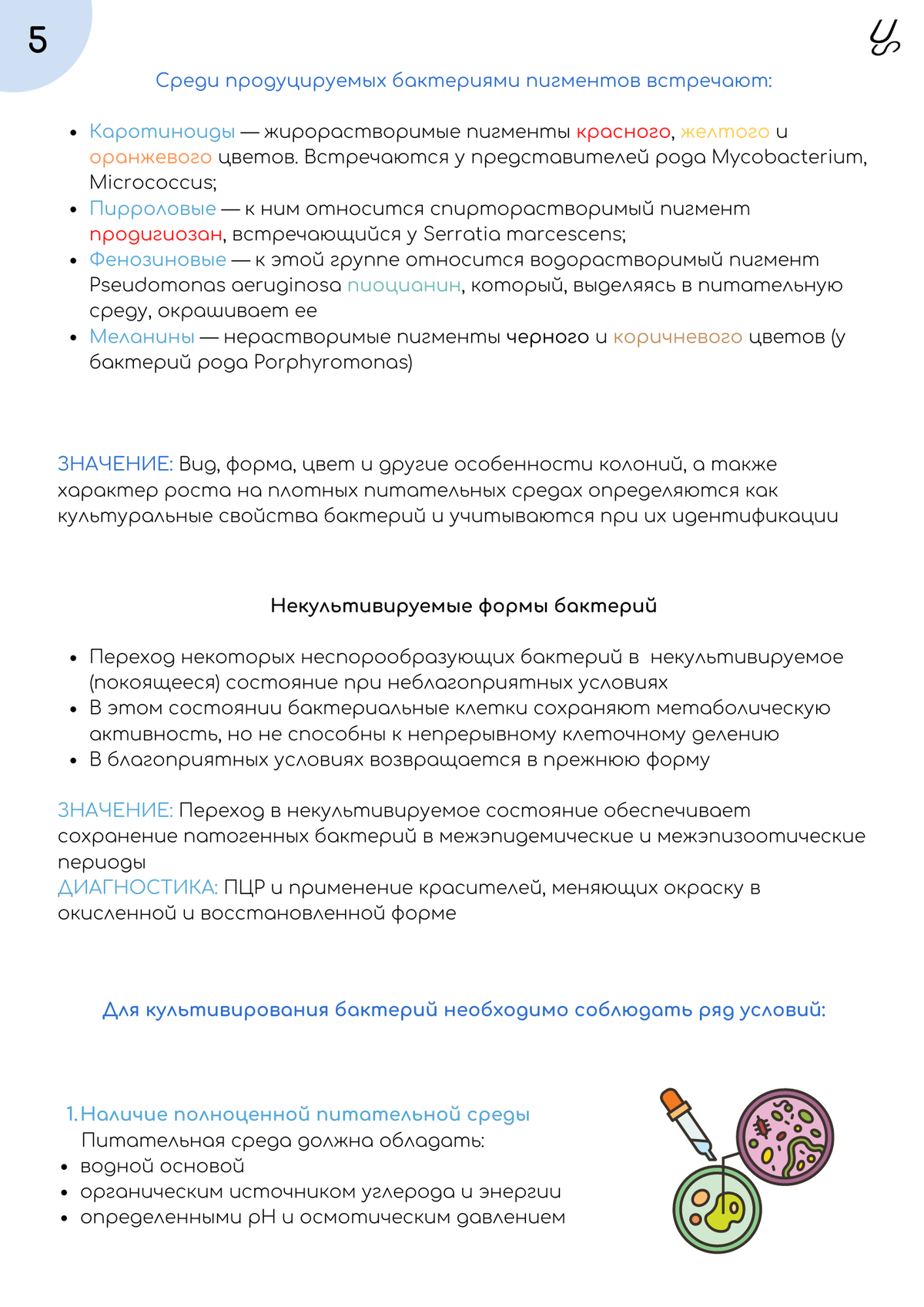 5

Среди продуцируемых бактериями пигментов встречают:

- Каротиноиды — жирорастворимые пигменты красного, желтого и оранжевого цветов. Встречаются у представителей рода Mycobacterium, Micrococcus;
- Пирроловые — к ним относится спирторастворимый пигмент продигиозан, встречающийся у Serratia marcescens;
- Фенозиновые — к этой группе относится водорастворимый пигмент Pseudomonas aeruginosa пиоцианин, который, выделяясь в питательную среду, окрашивает ее
- Меланины — нерастворимые пигменты черного и коричневого цветов (у бактерий рода Porphyromonas)

ЗНАЧЕНИЕ: Вид, форма, цвет и другие особенности колоний, а также характер роста на плотных питательных средах определяются как культуральные свойства бактерий и учитываются при их идентификации

Некультивируемые формы бактерий

- Переход некоторых неспорообразующих бактерий в некультивируемое (покоящееся) состояние при неблагоприятных условиях
- В этом состоянии бактериальные клетки сохраняют метаболическую активность, но не способны к непрерывному клеточному делению
- В благоприятных условиях возвращается в прежнюю форму

ЗНАЧЕНИЕ: Переход в некультивируемое состояние обеспечивает сохранение патогенных бактерий в межэпидемические и межэпизоотические периоды
ДИАГНОСТИКА: ПЦР и применение красителей, меняющих окраску в окисленной и восстановленной форме

Для культивирования бактерий необходимо соблюдать ряд условий:

1. Наличие полноценной питательной среды
Питательная среда должна обладать:
- водной основой
- органическим источником углерода и энергии
- определенными pH и осмотическим давлением